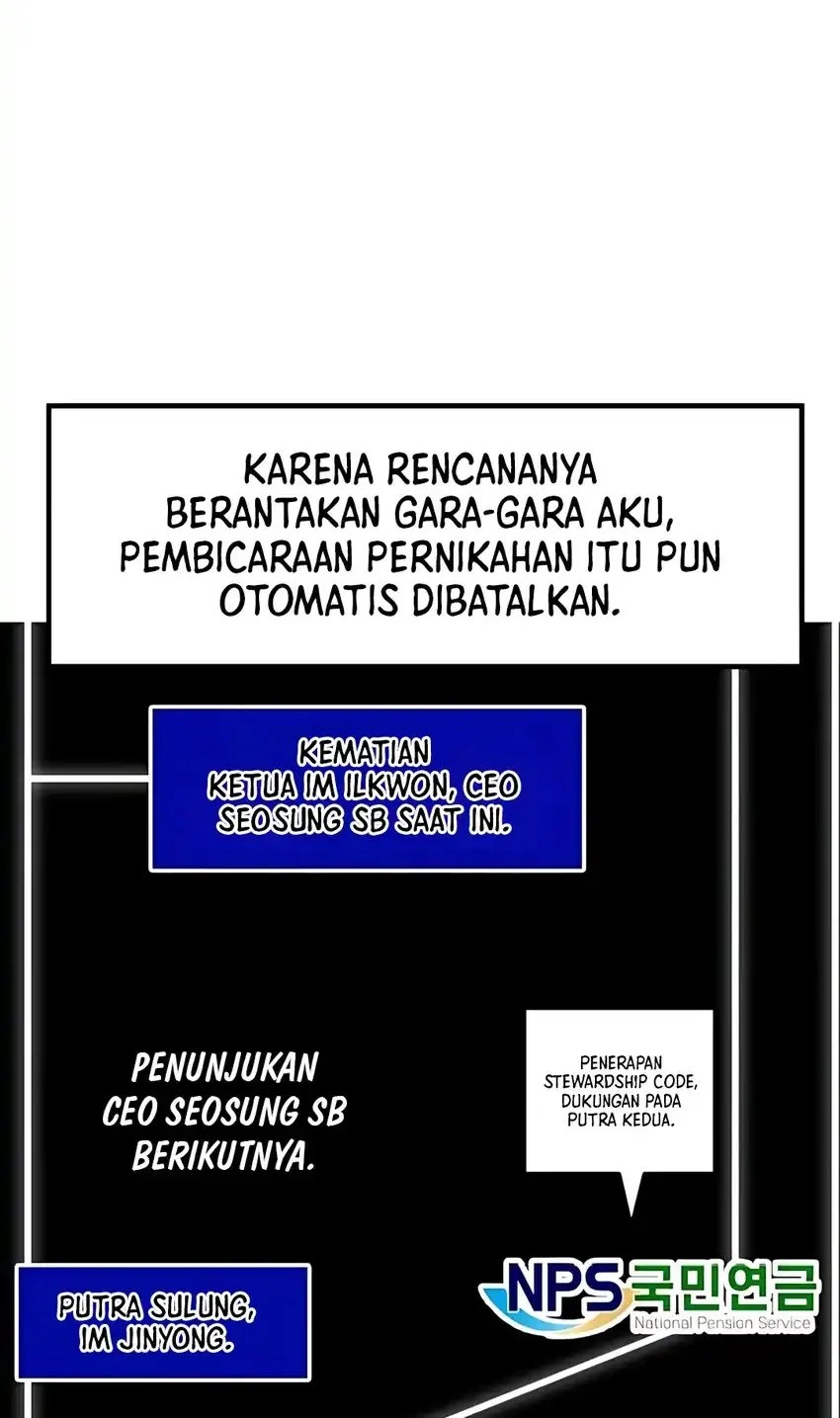 KARENA RENCANANYA BERANTAKAN GARA-GARA AKU, PEMBICARAAN PERNIKAHAN ITU PUN OTOMATIS DIBATALKAN.

KEMATIAN KETUA IM ILKWON, CEO SEOSUNG SB SAAT INI.

PENUNJUKAN CEO SEOSUNG SB BERIKUTNYA.

PENERAPAN STEWARDSHIP CODE, DUKUNGAN PADA PUTRA KEDUA.

PUTRA SULUNG, IM JINYONG.

NPS 국민연금
National Pension Service